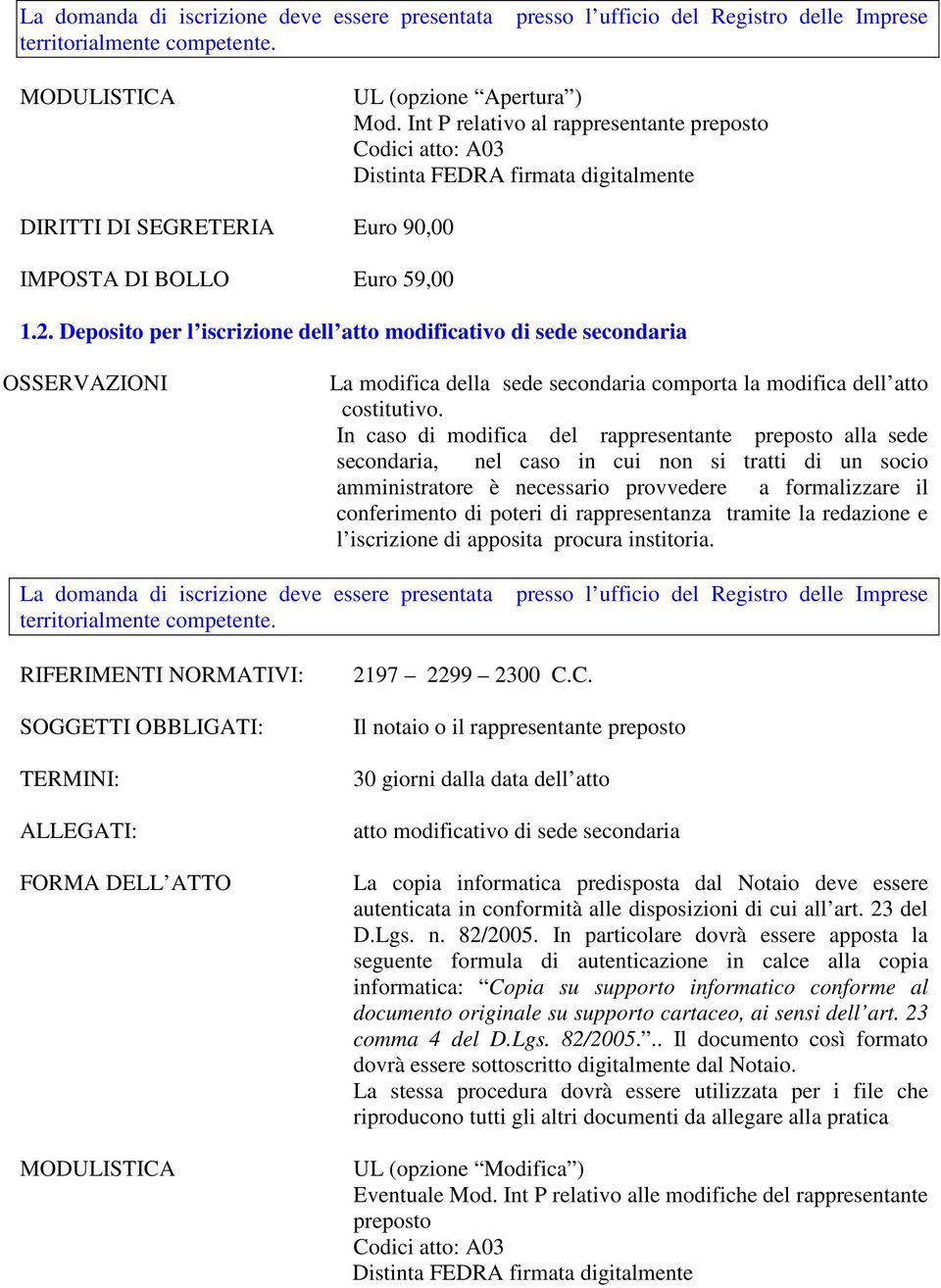 La domanda di iscrizione deve essere presentata presso l’ufficio del Registro delle Imprese territorialmente competente.

MODULISTICA

UL (opzione “Apertura”)
Mod. Int P relativo al rappresentante preposto
Codici atto: A03
Distinta FEDRA firmata digitalmente

DIRITTI DI SEGRETERIA

Euro 90,00

IMPOSTA DI BOLLO

Euro 59,00

1.2. Deposito per l’iscrizione dell’atto modificativo di sede secondaria

OSSERVAZIONI

La modifica della sede secondaria comporta la modifica dell’atto costitutivo.
In caso di modifica del rappresentante preposto alla sede secondaria, nel caso in cui non si tratti di un socio amministratore è necessario provvedere a formalizzare il conferimento di poteri di rappresentanza tramite la redazione e l’iscrizione di apposita procura institoria.

La domanda di iscrizione deve essere presentata presso l’ufficio del Registro delle Imprese territorialmente competente.

RIFERIMENTI NORMATIVI:

2197 – 2299 – 2300 C.C.

SOGGETTI OBBLIGATI:

Il notaio o il rappresentante preposto

TERMINI:

30 giorni dalla data dell’atto

ALLEGATI:

atto modificativo di sede secondaria

FORMA DELL’ATTO

La copia informatica predisposta dal Notaio deve essere autenticata in conformità alle disposizioni di cui all’art. 23 del D.Lgs. n. 82/2005. In particolare dovrà essere apposta la seguente formula di autenticazione in calce alla copia informatica: “Copia su supporto informatico conforme al documento originale su supporto cartaceo, ai sensi dell’art. 23 comma 4 del D.Lgs. 82/2005.”.. Il documento così formato dovrà essere sottoscritto digitalmente dal Notaio.
La stessa procedura dovrà essere utilizzata per i file che riproducono tutti gli altri documenti da allegare alla pratica

MODULISTICA

UL (opzione “Modifica”)
Eventuale Mod. Int P relativo alle modifiche del rappresentante preposto
Codici atto: A03
Distinta FEDRA firmata digitalmente